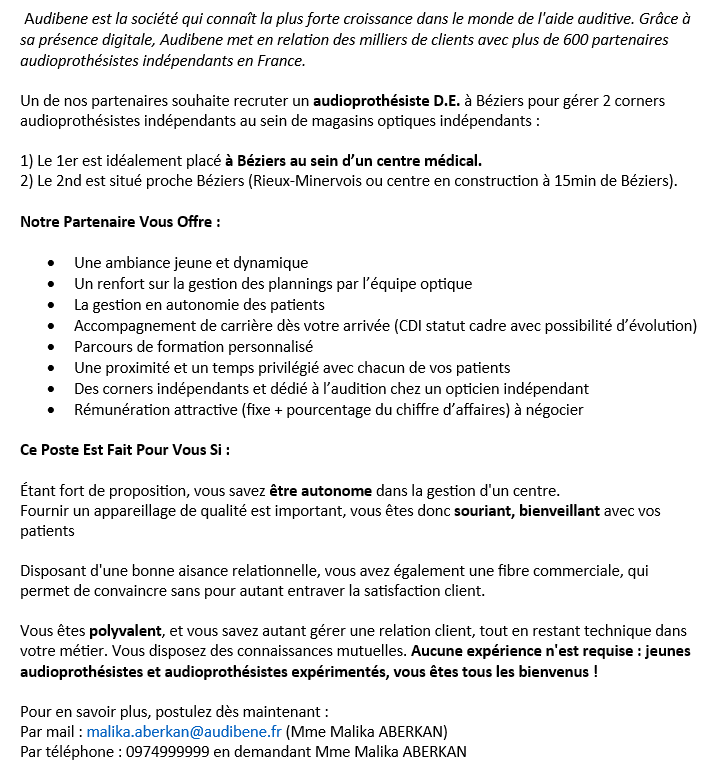 Audibene est la société qui connaît la plus forte croissance dans le monde de l'aide auditive. Grâce à sa présence digitale, Audibene met en relation des milliers de clients avec plus de 600 partenaires audioprothésistes indépendants en France.

Un de nos partenaires souhaite recruter un audioprothésiste D.E. à Béziers pour gérer 2 corners audioprothésistes indépendants au sein de magasins optiques indépendants :

1) Le 1er est idéalement placé à Béziers au sein d'un centre médical.
2) Le 2nd est situé proche Béziers (Rieux-Minervois ou centre en construction à 15min de Béziers).

Notre Partenaire Vous Offre :

• Une ambiance jeune et dynamique
• Un renfort sur la gestion des plannings par l'équipe optique
• La gestion en autonomie des patients
• Accompagnement de carrière dès votre arrivée (CDI statut cadre avec possibilité d'évolution)
• Parcours de formation personnalisé
• Une proximité et un temps privilégié avec chacun de vos patients
• Des corners indépendants et dédié à l'audition chez un opticien indépendant
• Rémunération attractive (fixe + pourcentage du chiffre d'affaires) à négocier

Ce Poste Est Fait Pour Vous Si :

Étant fort de proposition, vous savez être autonome dans la gestion d'un centre.
Fournir un appareillage de qualité est important, vous êtes donc souriant, bienveillant avec vos patients

Disposant d'une bonne aisance relationnelle, vous avez également une fibre commerciale, qui permet de convaincre sans pour autant entraver la satisfaction client.

Vous êtes polyvalent, et vous savez autant gérer une relation client, tout en restant technique dans votre métier. Vous disposez des connaissances mutuelles. Aucune expérience n'est requise : jeunes audioprothésistes et audioprothésistes expérimentés, vous êtes tous les bienvenus !

Pour en savoir plus, postulez dès maintenant :
Par mail : malika.aberkan@audibene.fr (Mme Malika ABERKAN)
Par téléphone : 0974999999 en demandant Mme Malika ABERKAN